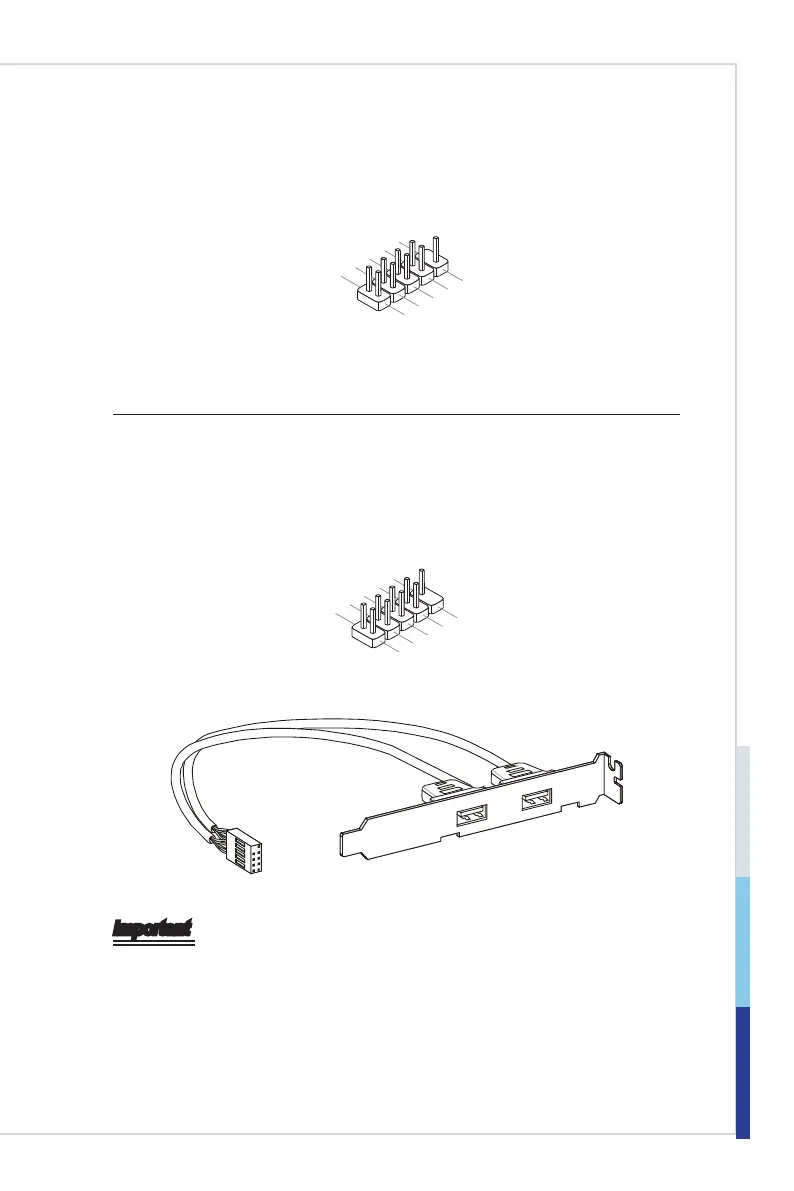 Important